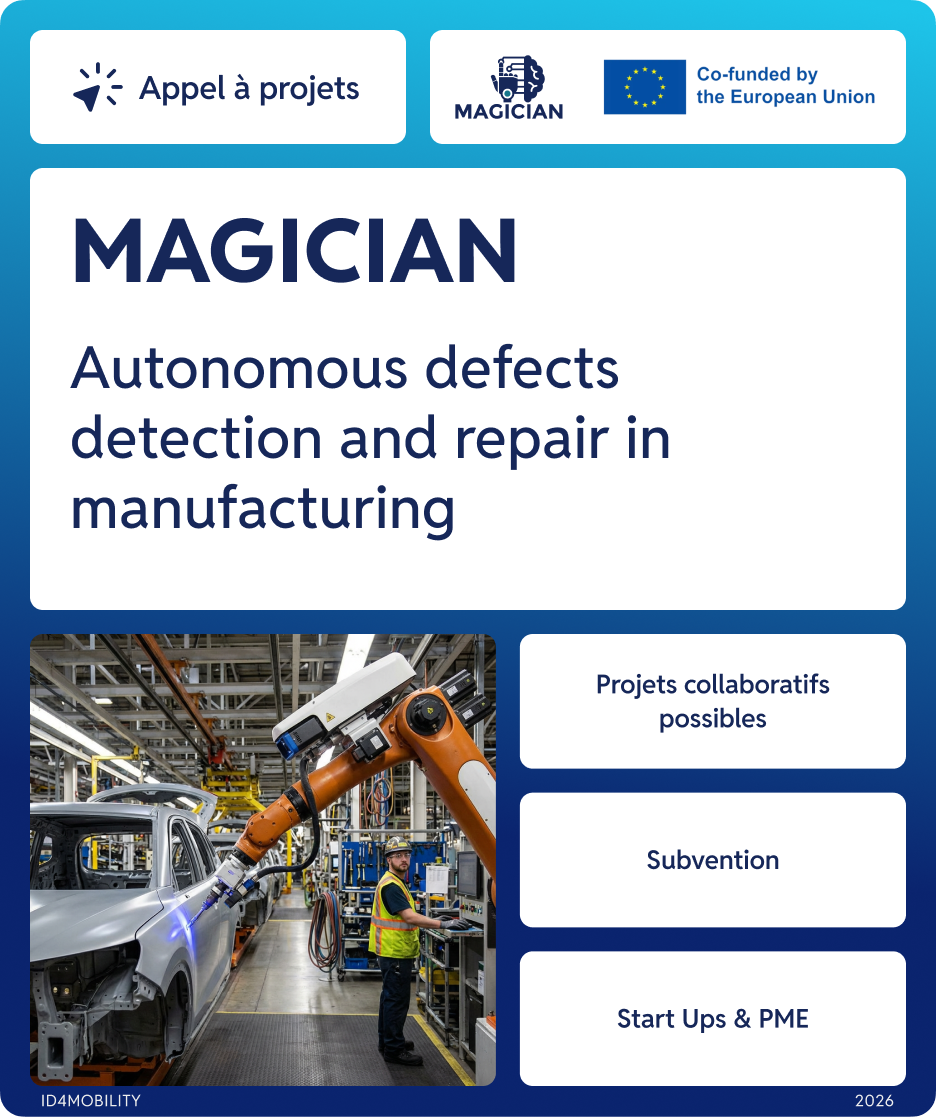 Appel à projets

MAGICIAN

Co-funded by the European Union

MAGICIAN

Autonomous defects detection and repair in manufacturing

Projets collaboratifs possibles

Subvention

Start Ups & PME

ID4MOBILITY

2026